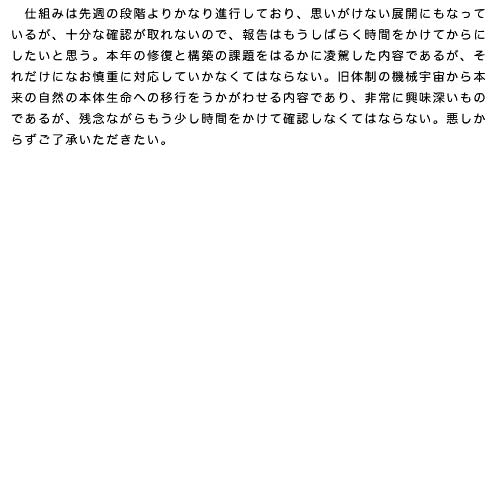 仕組みは先週の段階よりかなり進行しており、思いがけない展開にもなっているが、十分な確認が取れないので、報告はもうしばらく時間をかけてからにしたいと思う。本年の修復と構築の課題をはるかに凌駕した内容であるが、それだけになお慎重に対応していかなくてはならない。旧体制の機械宇宙から本来の自然の本体生命への移行をうかがわせる内容であり、非常に興味深いものであるが、残念ながらもう少し時間をかけて確認しなくてはならない。悪しからずご了承いただきたい。